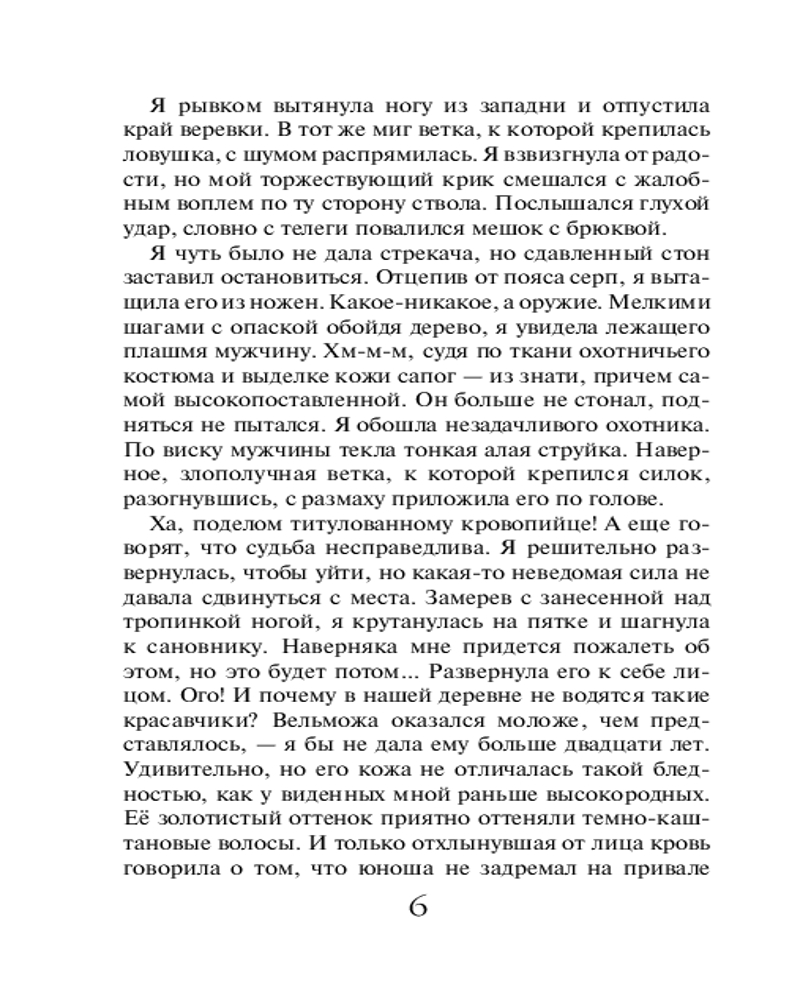 Я рывком вытянула ногу из западни и отпустила край веревки. В тот же миг ветка, к которой крепилась ловушка, с шумом распрямилась. Я взвизгнула от радости, но мой торжествующий крик смешался с жалобным воплем по ту сторону ствола. Послышался глухой удар, словно с телеги повалился мешок с брюквой.

Я чуть было не дала стрекача, но сдавленный стон заставил остановиться. Отцепив от пояса серп, я вытащила его из ножен. Какое-никакое, а оружие. Мелкими шагами с опаской обойдя дерево, я увидела лежащего плашмя мужчину. Хм-м-м, судя по ткани охотничьего костюма и выделке кожи сапог — из знати, причем самой высокопоставленной. Он больше не стонал, подняться не пытался. Я обошла незадачливого охотника. По виску мужчины текла тонкая алая струйка. Наверное, злополучная ветка, к которой крепился силок, разогнувшись, с размаху приложила его по голове.

Ха, поделом титулованному кровопийце! А еще говорят, что судьба несправедлива. Я решительно развернулась, чтобы уйти, но какая-то неведомая сила не давала сдвинуться с места. Замерев с занесенной над тропинкой ногой, я крутанулась на пятке и шагнула к сановнику. Наверняка мне придется пожалеть об этом, но это будет потом... Развернула его к себе лицом. Ого! И почему в нашей деревне не водятся такие красавчики? Вельможа оказался моложе, чем представлялось, — я бы не дала ему больше двадцати лет. Удивительно, но его кожа не отличалась такой бледностью, как у виденных мной раньше высокородных. Её золотистый оттенок приятно оттеняли темно-каштановые волосы. И только отхлынувшая от лица кровь говорила о том, что юноша не задремал на привале

6